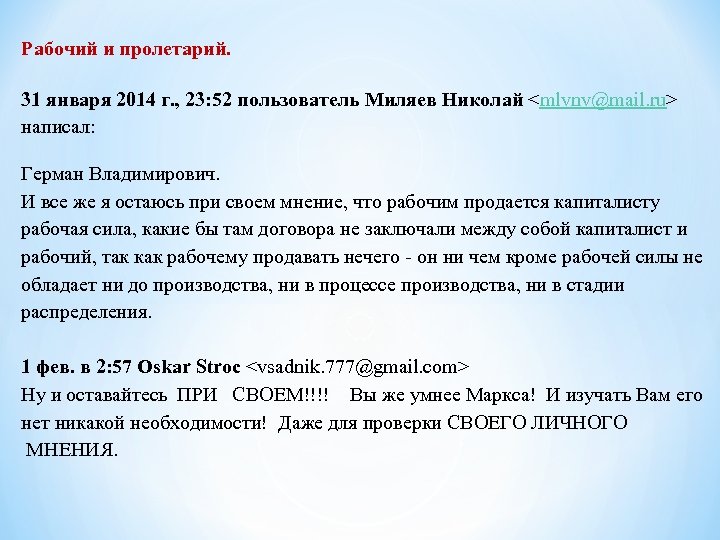 Рабочий и пролетарий.

31 января 2014 г., 23:52 пользователь Миляев Николай <mlvnv@mail.ru> написал:

Герман Владимирович.
И все же я остаюсь при своем мнение, что рабочим продается капиталисту рабочая сила, какие бы там договора не заключали между собой капиталист и рабочий, так как рабочему продавать нечего - он ни чем кроме рабочей силы не обладает ни до производства, ни в процессе производства, ни в стадии распределения.

1 фев. в 2:57 Oskar Stroc <vsadnik.777@gmail.com>
Ну и оставайтесь ПРИ СВОЕМ!!!! Вы же умнее Маркса! И изучать Вам его нет никакой необходимости! Даже для проверки СВОЕГО ЛИЧНОГО МНЕНИЯ.